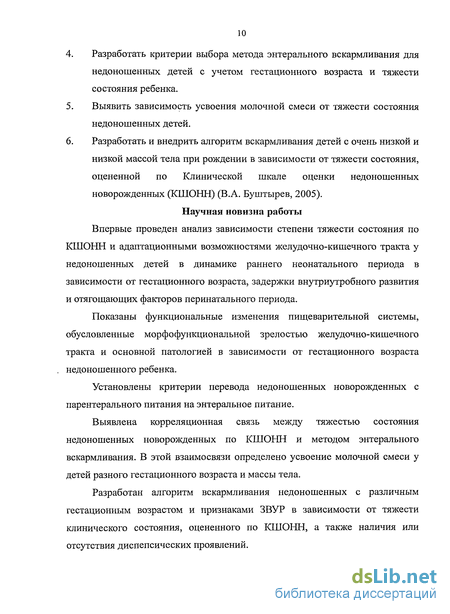 10

4. Разработать критерии выбора метода энтерального вскармливания для недоношенных детей с учетом гестационного возраста и тяжести состояния ребенка.

5. Выявить зависимость усвоения молочной смеси от тяжести состояния недоношенных детей.

6. Разработать и внедрить алгоритм вскармливания детей с очень низкой и низкой массой тела при рождении в зависимости от тяжести состояния, оцененной по Клинической шкале оценки недоношенных новорожденных (КШОНН) (В.А. Буштырев, 2005).

Научная новизна работы

Впервые проведен анализ зависимости степени тяжести состояния по КШОНН и адаптационными возможностями желудочно-кишечного тракта у недоношенных детей в динамике раннего неонатального периода в зависимости от гестационного возраста, задержки внутриутробного развития и отягощающих факторов перинатального периода.

Показаны функциональные изменения пищеварительной системы, обусловленные морфофункциональной зрелостью желудочно-кишечного тракта и основной патологией в зависимости от гестационного возраста недоношенного ребенка.

Установлены критерии перевода недоношенных новорожденных с парентерального питания на энтеральное питание.

Выявлена корреляционная связь между тяжестью состояния недоношенных новорожденных по КШОНН и методом энтерального вскармливания. В этой взаимосвязи определено усвоение молочной смеси у детей разного гестационного возраста и массы тела.

Разработан алгоритм вскармливания недоношенных с различным гестационным возрастом и признаками ЗВУР в зависимости от тяжести клинического состояния, оцененного по КШОНН, а также наличия или отсутствия диспепсических проявлений.

dsLib.net
библиотека диссертаций